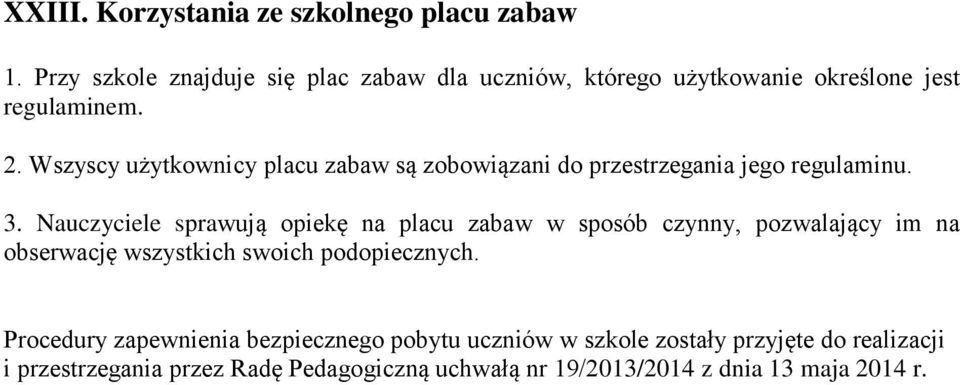 XXIII. Korzystania ze szkolnego placu zabaw

1. Przy szkole znajduje się plac zabaw dla uczniów, którego użytkowanie określone jest regulaminem.

2. Wszyscy użytkownicy placu zabaw są zobowiązani do przestrzegania jego regulaminu.

3. Nauczyciele sprawują opiekę na placu zabaw w sposób czynny, pozwalający im na obserwację wszystkich swoich podopiecznych.

Procedury zapewnienia bezpiecznego pobytu uczniów w szkole zostały przyjęte do realizacji i przestrzegania przez Radę Pedagogiczną uchwałą nr 19/2013/2014 z dnia 13 maja 2014 r.